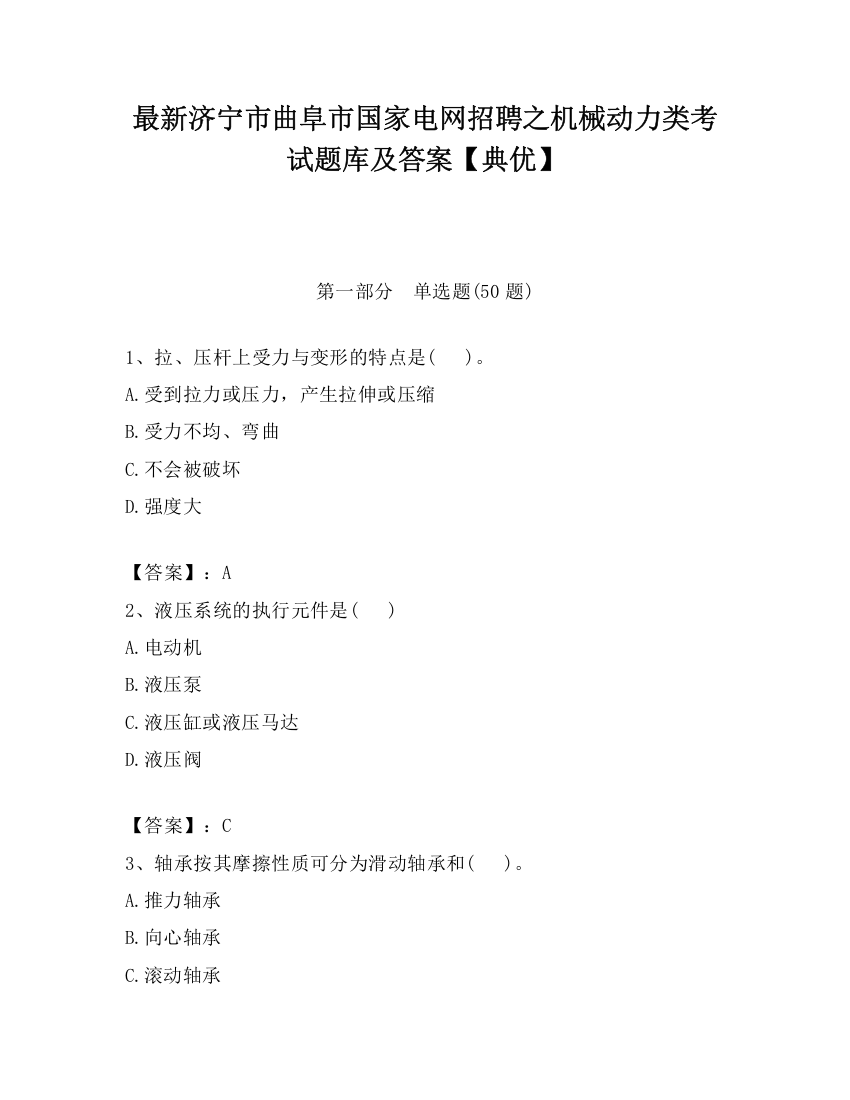 最新济宁市曲阜市国家电网招聘之机械动力类考试题库及答案【典优】

第一部分　单选题(50 题)

1、拉、压杆上受力与变形的特点是(　　)。
A.受到拉力或压力，产生拉伸或压缩
B.受力不均、弯曲
C.不会被破坏
D.强度大

【答案】：A
2、液压系统的执行元件是(　　)
A.电动机
B.液压泵
C.液压缸或液压马达
D.液压阀

【答案】：C
3、轴承按其摩擦性质可分为滑动轴承和(　　)。
A.推力轴承
B.向心轴承
C.滚动轴承